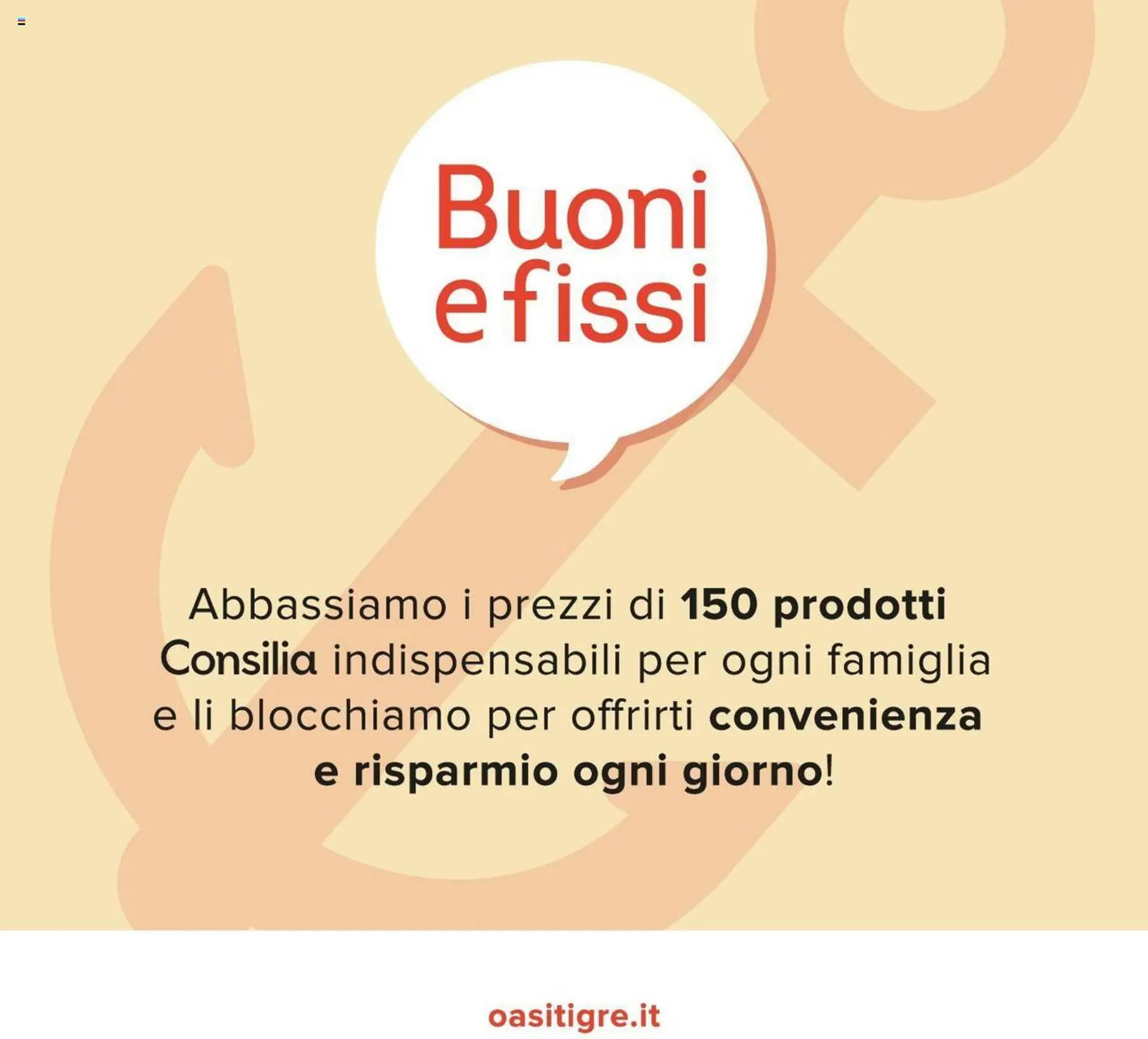 Buoni e fissi

Abbassiamo i prezzi di 150 prodotti Consilia indispensabili per ogni famiglia e li blocchiamo per offrirti convenienza e risparmio ogni giorno!

oasitigre.it